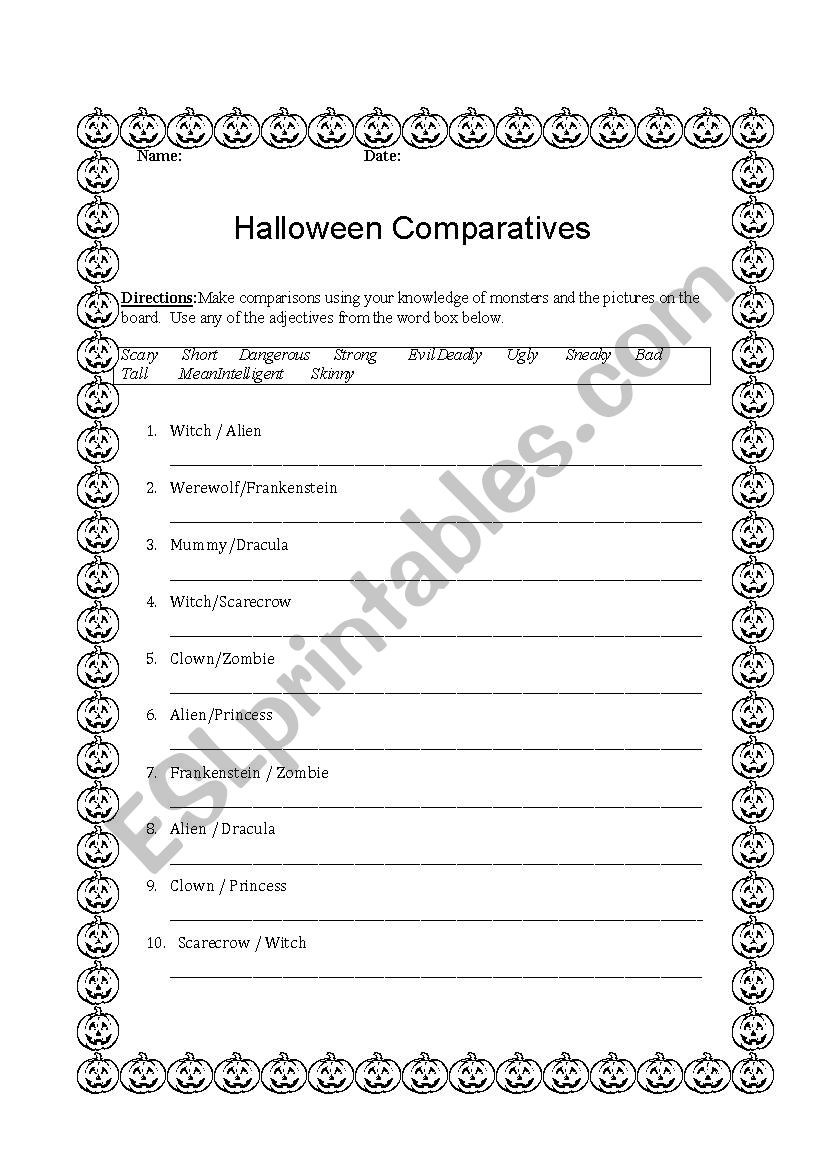 Name: Date:

Halloween Comparatives

Directions:Make comparisons using your knowledge of monsters and the pictures on the board. Use any of the adjectives from the word box below.

Scary Short Dangerous Strong EvilDeadly Ugly Sneaky Bad Tall MeanIntelligent Skinny

1. Witch / Alien

2. Werewolf/Frankenstein

3. Mummy/Dracula

4. Witch/Scarecrow

5. Clown/Zombie

6. Alien/Princess

7. Frankenstein / Zombie

8. Alien / Dracula

9. Clown / Princess

10. Scarecrow / Witch

ESLprintables.com